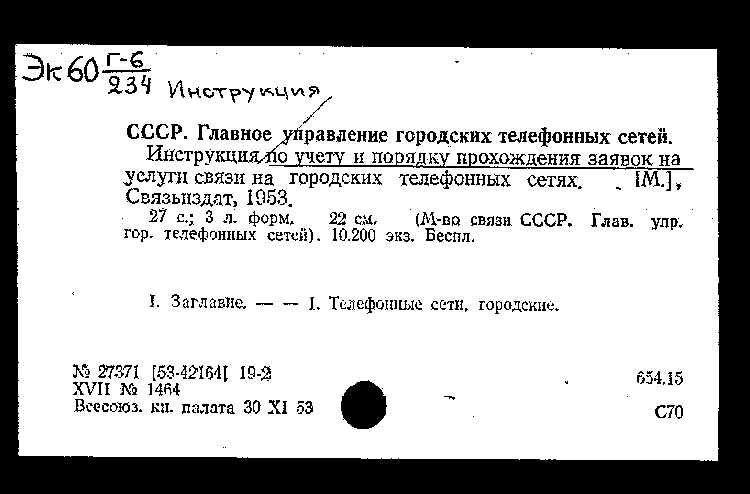 Эк 60 $\frac{Г-6}{234}$ Инструкция

СССР. Главное управление городских телефонных сетей.

Инструкция по учету и порядку прохождения заявок на услуги связи на городских телефонных сетях. [М.], Связьиздат, 1953.

27 с.; 3 л. форм. 22 см. (М-во связи СССР. Глав. упр. гор. телефонных сетей). 10.200 экз. Беспл.

I. Заглавие. — — 1. Телефонные сети, городские.

№ 27371 [53-42164] 19-2
XVII № 1464
Всесоюз. кн. палата 30 XI 53

654.15

С70